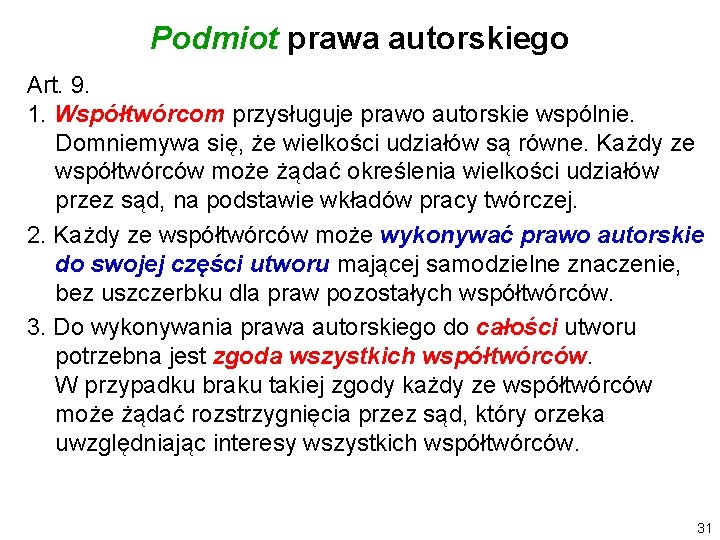 Podmiot prawa autorskiego

Art. 9.

1. Współtwórcom przysługuje prawo autorskie wspólnie. Domniemywa się, że wielkości udziałów są równe. Każdy ze współtwórców może żądać określenia wielkości udziałów przez sąd, na podstawie wkładów pracy twórczej.

2. Każdy ze współtwórców może wykonywać prawo autorskie do swojej części utworu mającej samodzielne znaczenie, bez uszczerbku dla praw pozostałych współtwórców.

3. Do wykonywania prawa autorskiego do całości utworu potrzebna jest zgoda wszystkich współtwórców. W przypadku braku takiej zgody każdy ze współtwórców może żądać rozstrzygnięcia przez sąd, który orzeka uwzględniając interesy wszystkich współtwórców.

31